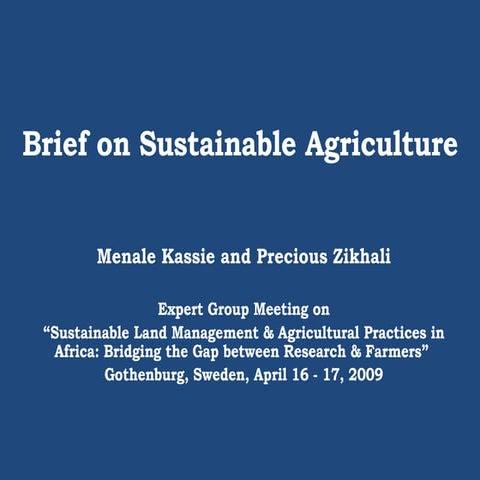 Brief on Sustainable Agriculture

Menale Kassie and Precious Zikhali

Expert Group Meeting on
“Sustainable Land Management & Agricultural Practices in Africa: Bridging the Gap between Research & Farmers”
Gothenburg, Sweden, April 16 - 17, 2009